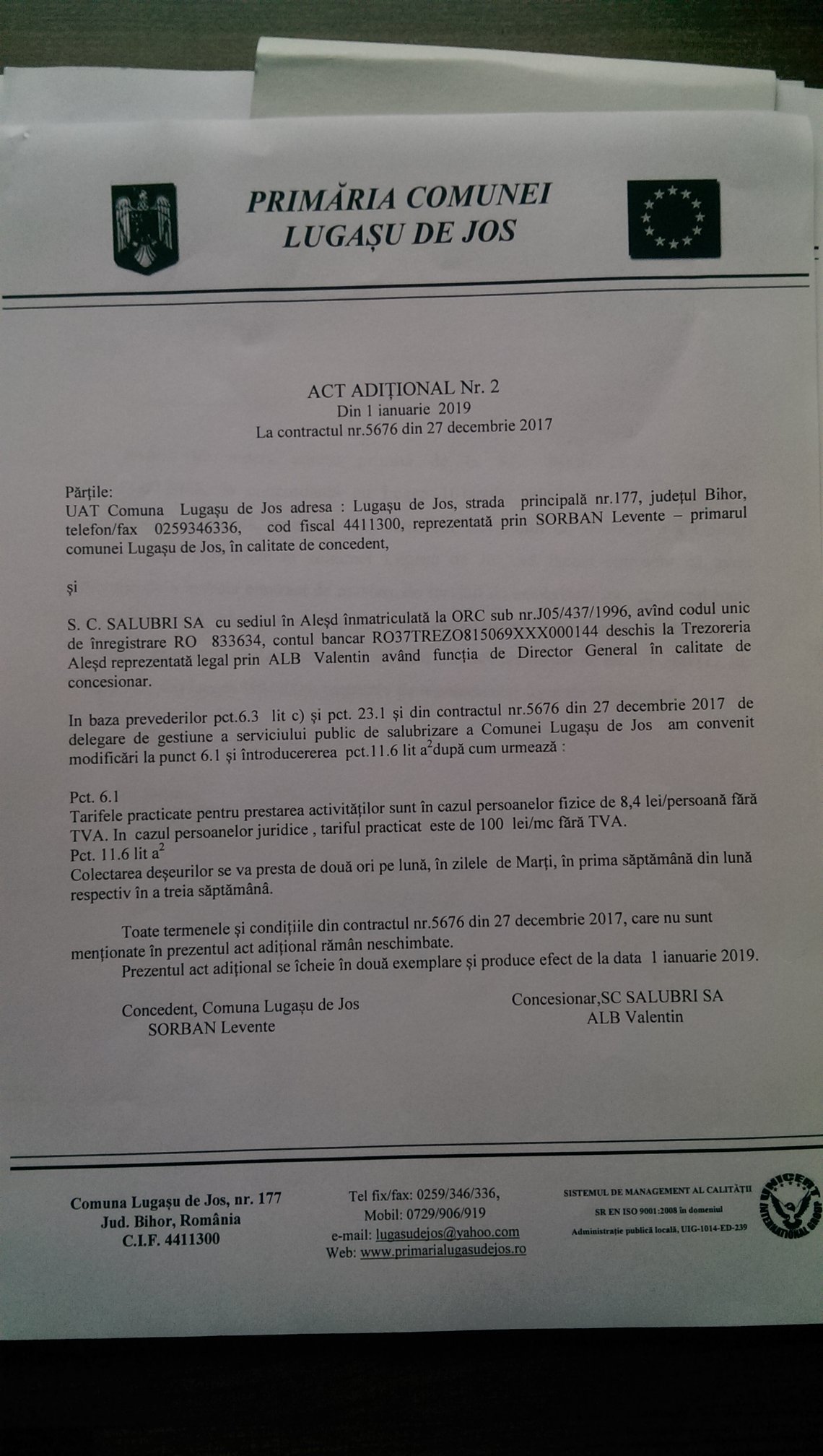 PRIMĂRIA COMUNEI LUGAȘU DE JOS

ACT ADIȚIONAL Nr. 2
Din 1 ianuarie 2019
La contractul nr.5676 din 27 decembrie 2017

Părțile:
UAT Comuna Lugașu de Jos adresa : Lugașu de Jos, strada principală nr.177, județul Bihor, telefon/fax 0259346336, cod fiscal 4411300, reprezentată prin SORBAN Levente – primarul comunei Lugașu de Jos, în calitate de concedent,

și

S. C. SALUBRI SA cu sediul în Aleșd înmatriculată la ORC sub nr.J05/437/1996, avînd codul unic de înregistrare RO 833634, contul bancar RO37TREZO815069XXX000144 deschis la Trezoreria Aleșd reprezentată legal prin ALB Valentin având funcția de Director General în calitate de concesionar.

In baza prevederilor pct.6.3 lit c) și pct. 23.1 și din contractul nr.5676 din 27 decembrie 2017 de delegare de gestiune a serviciului public de salubrizare a Comunei Lugașu de Jos am convenit modificări la punct 6.1 și întroducererea pct.11.6 lit $a^2$după cum urmează :

Pct. 6.1
Tarifele practicate pentru prestarea activităților sunt în cazul persoanelor fizice de 8,4 lei/persoană fără TVA. In cazul persoanelor juridice , tariful practicat este de 100 lei/mc fără TVA.
Pct. 11.6 lit $a^2$
Colectarea deșeurilor se va presta de două ori pe lună, în zilele de Marți, în prima săptămână din lună respectiv în a treia săptămână.

Toate termenele și condițiile din contractul nr.5676 din 27 decembrie 2017, care nu sunt menționate în prezentul act adițional rămân neschimbate.
Prezentul act adițional se îcheie în două exemplare și produce efect de la data 1 ianuarie 2019.

Concedent, Comuna Lugașu de Jos
SORBAN Levente

Concesionar,SC SALUBRI SA
ALB Valentin

Comuna Lugașu de Jos, nr. 177
Jud. Bihor, România
C.I.F. 4411300

Tel fix/fax: 0259/346/336,
Mobil: 0729/906/919
e-mail: lugasudejos@yahoo.com
Web: www.primarialugasudejos.ro

SISTEMUL DE MANAGEMENT AL CALITĂȚII
SR EN ISO 9001:2008 în domeniul
Administrație publică locală, UIG-1014-ED-239

UNICERT INTERNATIONAL GROUP